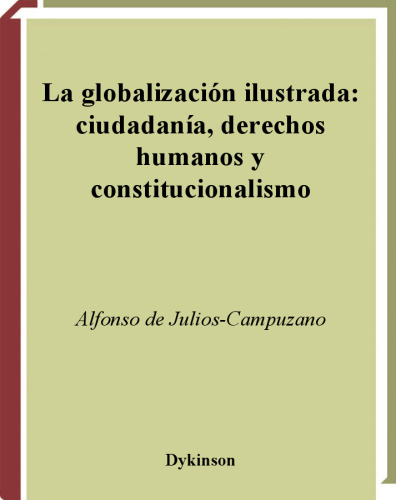 La globalización ilustrada: ciudadanía, derechos humanos y constitucionalismo

Alfonso de Julios-Campuzano

Dykinson